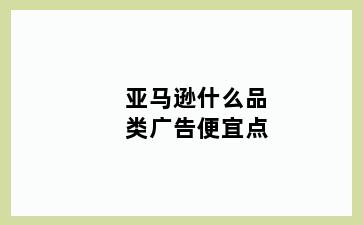 亚马逊什么品类广告便宜点